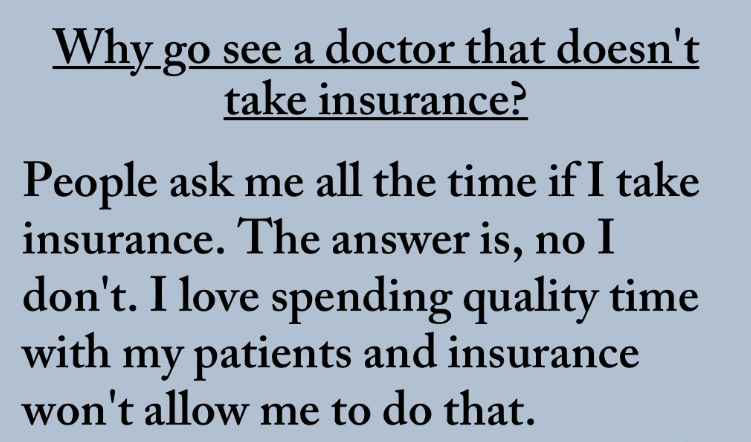 Why go see a doctor that doesn't take insurance?

People ask me all the time if I take insurance. The answer is, no I don't. I love spending quality time with my patients and insurance won't allow me to do that.